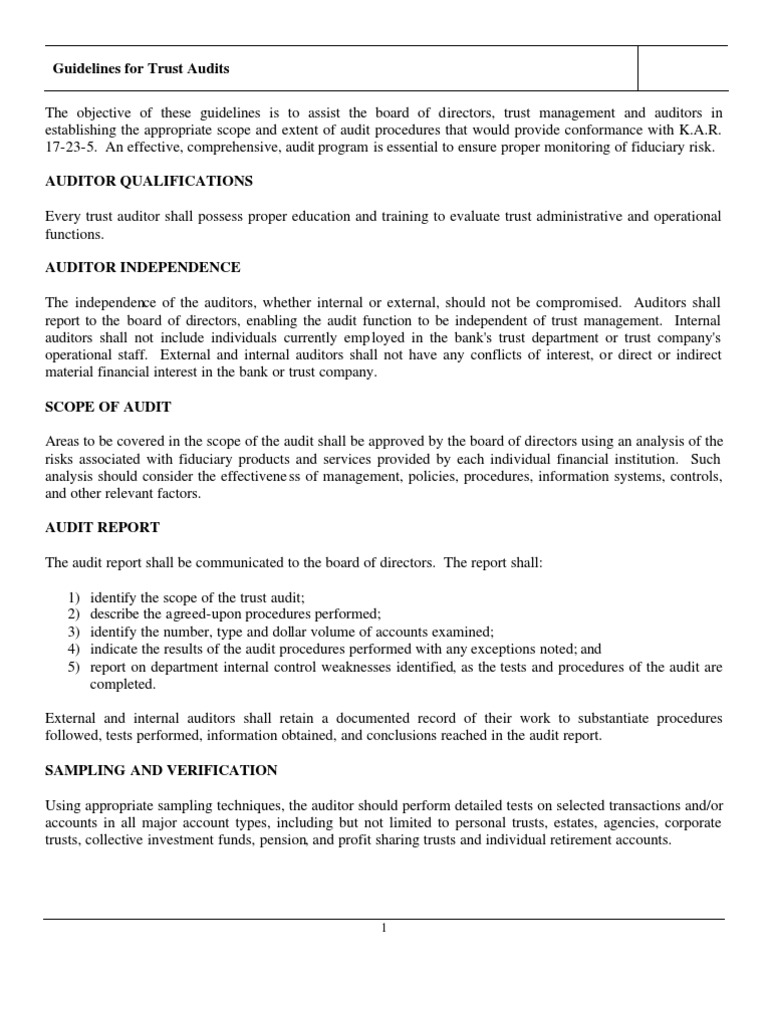 Guidelines for Trust Audits

The objective of these guidelines is to assist the board of directors, trust management and auditors in establishing the appropriate scope and extent of audit procedures that would provide conformance with K.A.R. 17-23-5. An effective, comprehensive, audit program is essential to ensure proper monitoring of fiduciary risk.

AUDITOR QUALIFICATIONS

Every trust auditor shall possess proper education and training to evaluate trust administrative and operational functions.

AUDITOR INDEPENDENCE

The independence of the auditors, whether internal or external, should not be compromised. Auditors shall report to the board of directors, enabling the audit function to be independent of trust management. Internal auditors shall not include individuals currently employed in the bank's trust department or trust company's operational staff. External and internal auditors shall not have any conflicts of interest, or direct or indirect material financial interest in the bank or trust company.

SCOPE OF AUDIT

Areas to be covered in the scope of the audit shall be approved by the board of directors using an analysis of the risks associated with fiduciary products and services provided by each individual financial institution. Such analysis should consider the effectiveness of management, policies, procedures, information systems, controls, and other relevant factors.

AUDIT REPORT

The audit report shall be communicated to the board of directors. The report shall:

1) identify the scope of the trust audit;
2) describe the agreed-upon procedures performed;
3) identify the number, type and dollar volume of accounts examined;
4) indicate the results of the audit procedures performed with any exceptions noted; and
5) report on department internal control weaknesses identified, as the tests and procedures of the audit are completed.

External and internal auditors shall retain a documented record of their work to substantiate procedures followed, tests performed, information obtained, and conclusions reached in the audit report.

SAMPLING AND VERIFICATION

Using appropriate sampling techniques, the auditor should perform detailed tests on selected transactions and/or accounts in all major account types, including but not limited to personal trusts, estates, agencies, corporate trusts, collective investment funds, pension, and profit sharing trusts and individual retirement accounts.

1